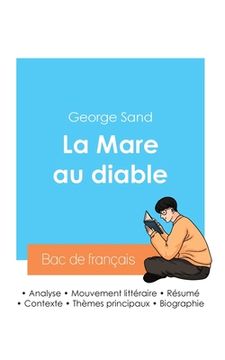 George Sand
La Mare au diable

Bac de français

• Analyse • Mouvement littéraire • Résumé
• Contexte • Thèmes principaux • Biographie